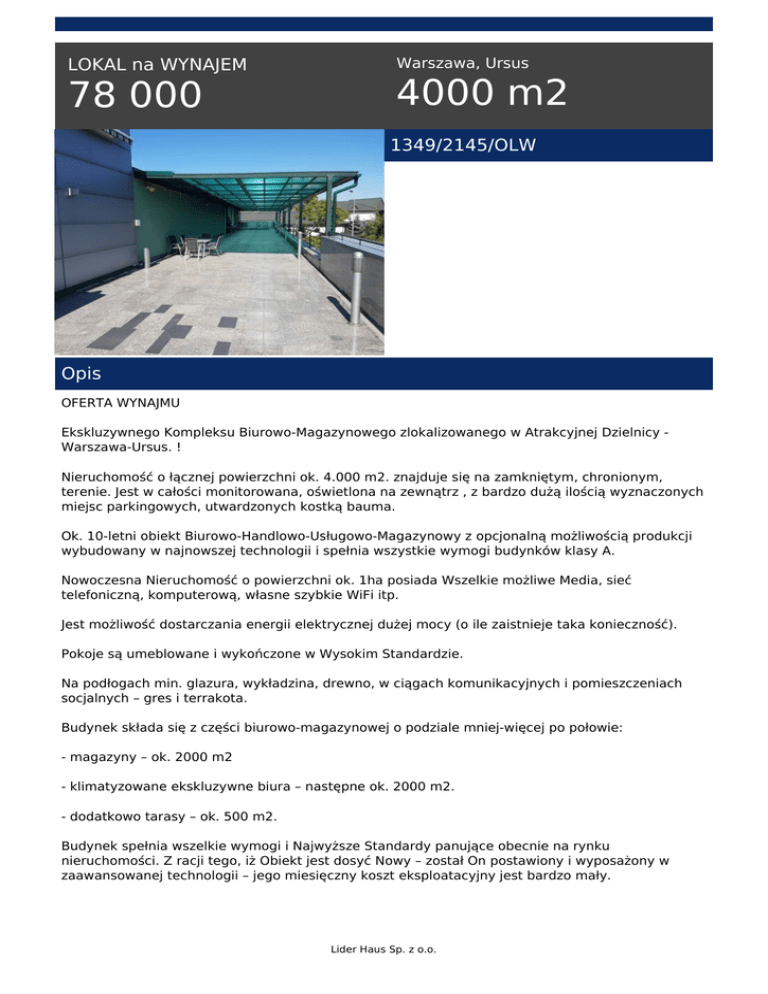 LOKAL na WYNAJEM
78 000

Warszawa, Ursus
4000 m2

1349/2145/OLW

Opis

OFERTA WYNAJMU

Ekskluzywnego Kompleksu Biurowo-Magazynowego zlokalizowanego w Atrakcyjnej Dzielnicy - Warszawa-Ursus. !

Nieruchomość o łącznej powierzchni ok. 4.000 m2. znajduje się na zamkniętym, chronionym, terenie. Jest w całości monitorowana, oświetlona na zewnątrz , z bardzo dużą ilością wyznaczonych miejsc parkingowych, utwardzonych kostką bauma.

Ok. 10-letni obiekt Biurowo-Handlowo-Usługowo-Magazynowy z opcjonalną możliwością produkcji wybudowany w najnowszej technologii i spełnia wszystkie wymogi budynków klasy A.

Nowoczesna Nieruchomość o powierzchni ok. 1ha posiada Wszelkie możliwe Media, sieć telefoniczną, komputerową, własne szybkie WiFi itp.

Jest możliwość dostarczania energii elektrycznej dużej mocy (o ile zaistnieje taka konieczność).

Pokoje są umeblowane i wykończone w Wysokim Standardzie.

Na podłogach min. glazura, wykładzina, drewno, w ciągach komunikacyjnych i pomieszczeniach socjalnych – gres i terrakota.

Budynek składa się z części biurowo-magazynowej o podziale mniej-więcej po połowie:

- magazyny – ok. 2000 m2

- klimatyzowane ekskluzywne biura – następne ok. 2000 m2.

- dodatkowo tarasy – ok. 500 m2.

Budynek spełnia wszelkie wymogi i Najwyższe Standardy panujące obecnie na rynku nieruchomości. Z racji tego, iż Obiekt jest dosyć Nowy – został On postawiony i wyposażony w zaawansowanej technologii – jego miesięczny koszt eksploatacyjny jest bardzo mały.

Lider Haus Sp. z o.o.